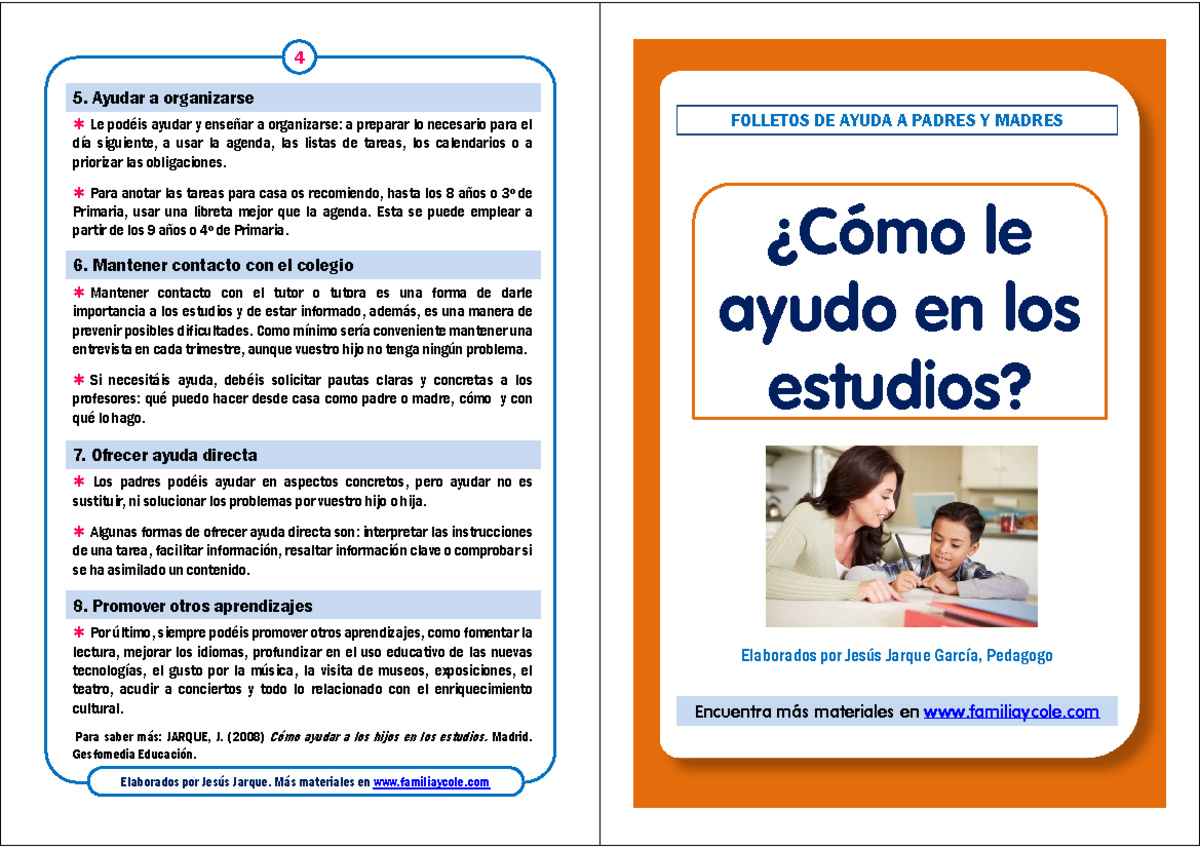 4

5. Ayudar a organizarse

* Le podéis ayudar y enseñar a organizarse: a preparar lo necesario para el día siguiente, a usar la agenda, las listas de tareas, los calendarios o a priorizar las obligaciones.

* Para anotar las tareas para casa os recomiendo, hasta los 8 años o 3º de Primaria, usar una libreta mejor que la agenda. Esta se puede emplear a partir de los 9 años o 4º de Primaria.

6. Mantener contacto con el colegio

* Mantener contacto con el tutor o tutora es una forma de darle importancia a los estudios y de estar informado, además, es una manera de prevenir posibles dificultades. Como mínimo sería conveniente mantener una entrevista en cada trimestre, aunque vuestro hijo no tenga ningún problema.

* Si necesitáis ayuda, debéis solicitar pautas claras y concretas a los profesores: qué puedo hacer desde casa como padre o madre, cómo y con qué lo hago.

7. Ofrecer ayuda directa

* Los padres podéis ayudar en aspectos concretos, pero ayudar no es sustituir, ni solucionar los problemas por vuestro hijo o hija.

* Algunas formas de ofrecer ayuda directa son: interpretar las instrucciones de una tarea, facilitar información, resaltar información clave o comprobar si se ha asimilado un contenido.

8. Promover otros aprendizajes

* Por último, siempre podéis promover otros aprendizajes, como fomentar la lectura, mejorar los idiomas, profundizar en el uso educativo de las nuevas tecnologías, el gusto por la música, la visita de museos, exposiciones, el teatro, acudir a conciertos y todo lo relacionado con el enriquecimiento cultural.

Para saber más: JARQUE, J. (2008) Cómo ayudar a los hijos en los estudios. Madrid. Gesfomedia Educación.

Elaborados por Jesús Jarque. Más materiales en www.familiaycole.com

FOLLETOS DE AYUDA A PADRES Y MADRES

¿Cómo le ayudo en los estudios?

Elaborados por Jesús Jarque García, Pedagogo

Encuentra más materiales en www.familiaycole.com